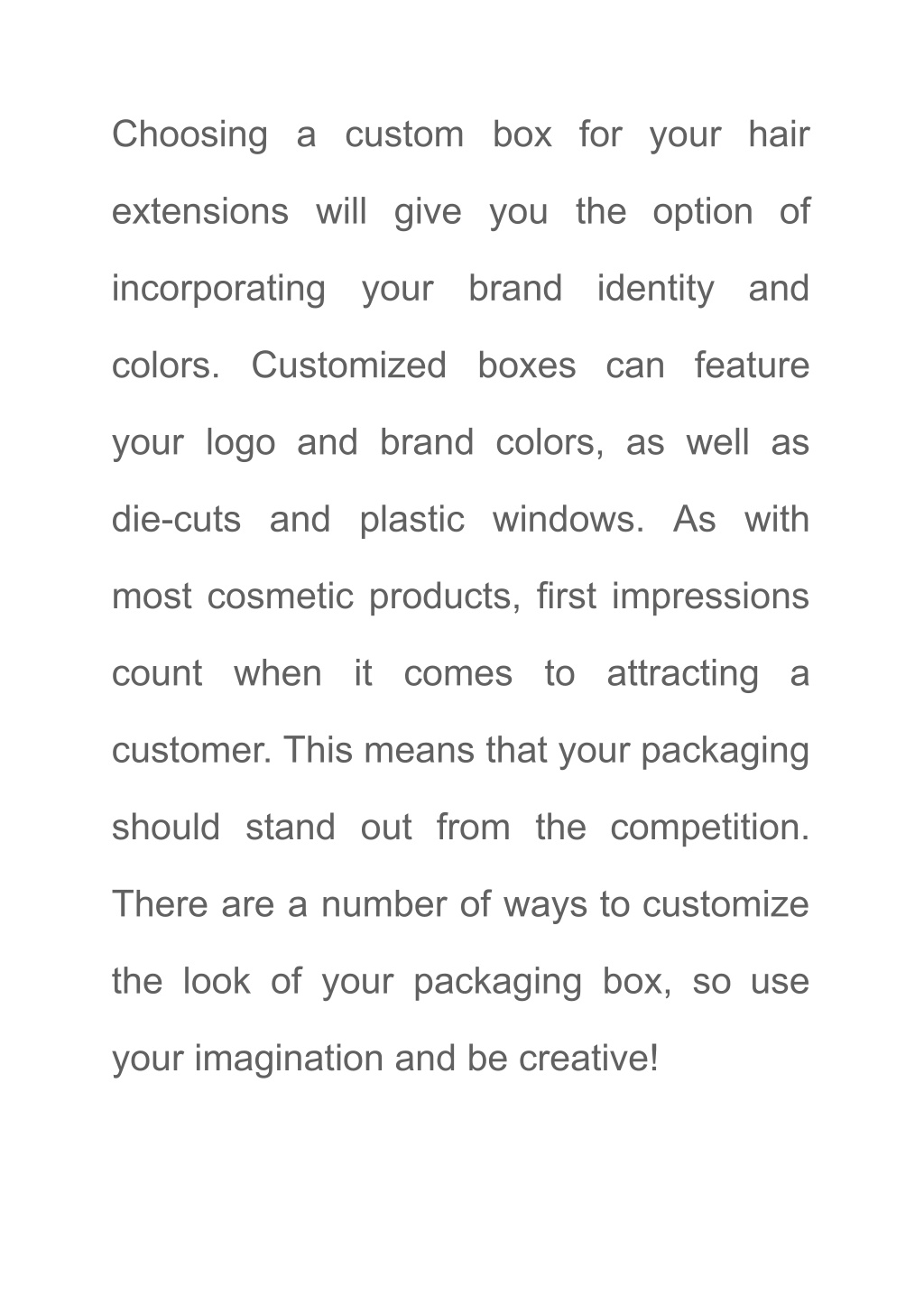 Choosing a custom box for your hair extensions will give you the option of incorporating your brand identity and colors. Customized boxes can feature your logo and brand colors, as well as die-cuts and plastic windows. As with most cosmetic products, first impressions count when it comes to attracting a customer. This means that your packaging should stand out from the competition. There are a number of ways to customize the look of your packaging box, so use your imagination and be creative!